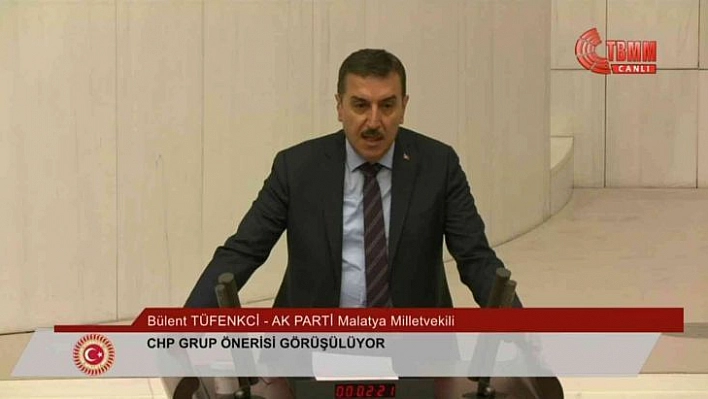 TBMM
CANLI

Bülent TÜFENKCİ - AK PARTİ Malatya Milletvekili
CHP GRUP ÖNERİSİ GÖRÜŞÜLÜYOR

00:02:21